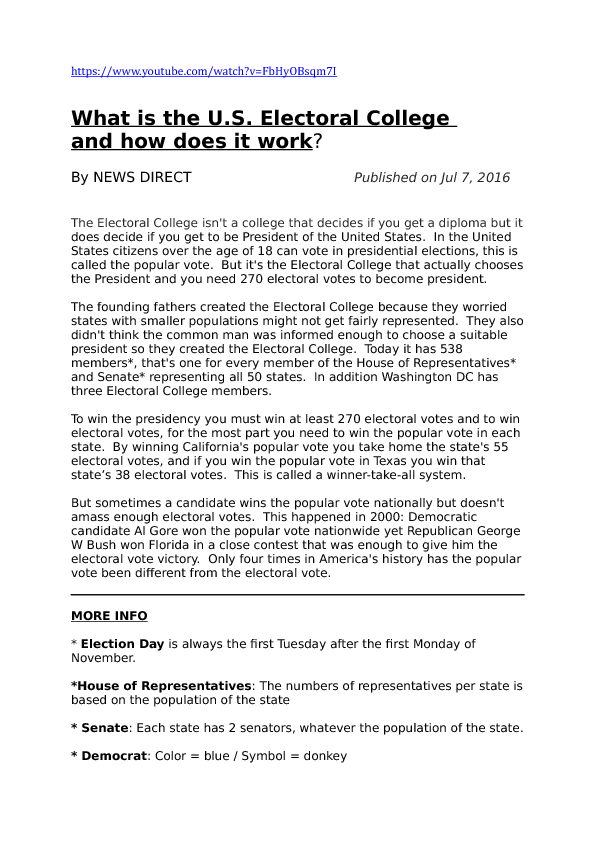 https://www.youtube.com/watch?v=FbHyOBsqm7I

What is the U.S. Electoral College and how does it work?

By NEWS DIRECT Published on Jul 7, 2016

The Electoral College isn't a college that decides if you get a diploma but it does decide if you get to be President of the United States. In the United States citizens over the age of 18 can vote in presidential elections, this is called the popular vote. But it's the Electoral College that actually chooses the President and you need 270 electoral votes to become president.

The founding fathers created the Electoral College because they worried states with smaller populations might not get fairly represented. They also didn't think the common man was informed enough to choose a suitable president so they created the Electoral College. Today it has 538 members*, that's one for every member of the House of Representatives* and Senate* representing all 50 states. In addition Washington DC has three Electoral College members.

To win the presidency you must win at least 270 electoral votes and to win electoral votes, for the most part you need to win the popular vote in each state. By winning California's popular vote you take home the state's 55 electoral votes, and if you win the popular vote in Texas you win that state's 38 electoral votes. This is called a winner-take-all system.

But sometimes a candidate wins the popular vote nationally but doesn't amass enough electoral votes. This happened in 2000: Democratic candidate Al Gore won the popular vote nationwide yet Republican George W Bush won Florida in a close contest that was enough to give him the electoral vote victory. Only four times in America's history has the popular vote been different from the electoral vote.

MORE INFO

* Election Day is always the first Tuesday after the first Monday of November.

*House of Representatives: The numbers of representatives per state is based on the population of the state

* Senate: Each state has 2 senators, whatever the population of the state.

* Democrat: Color = blue / Symbol = donkey